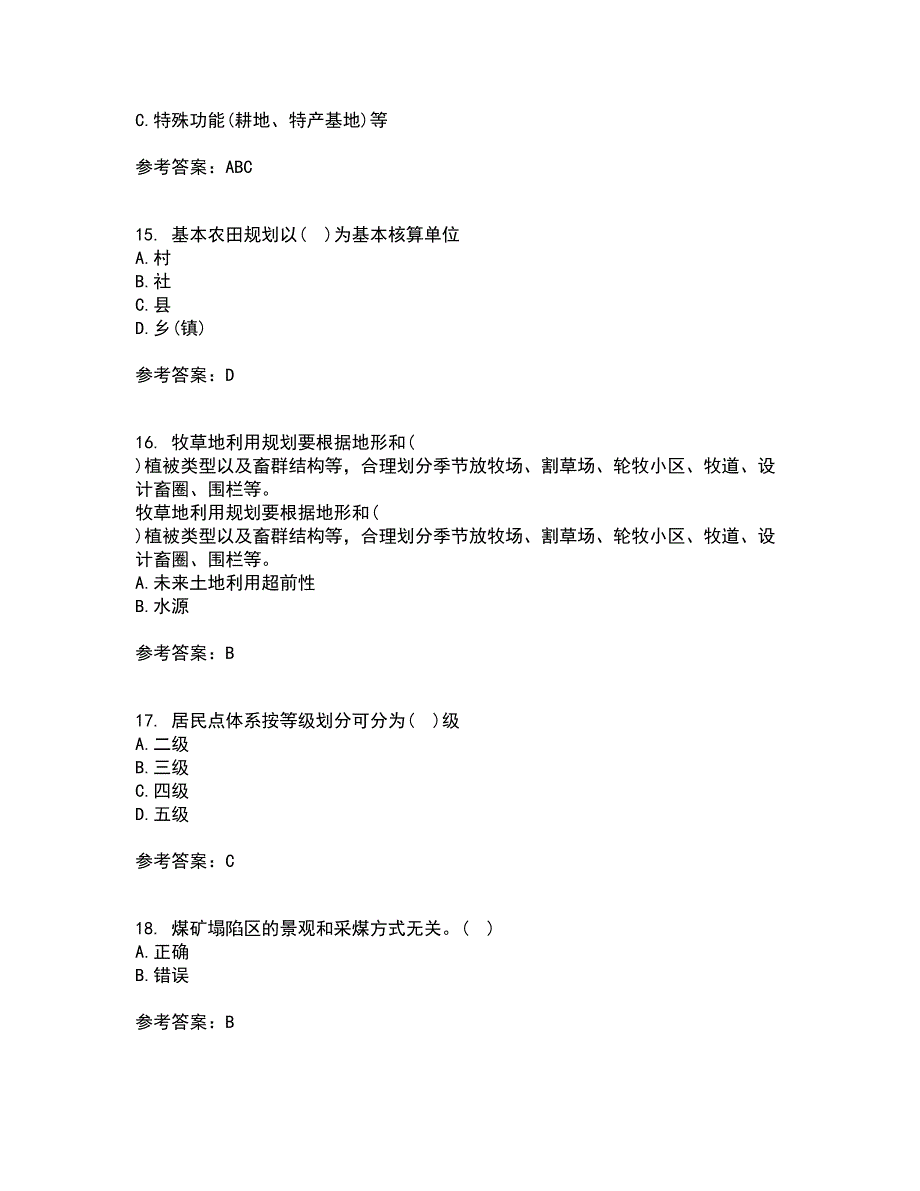 C.特殊功能(耕地、特产基地)等

参考答案：ABC

15. 基本农田规划以( )为基本核算单位
A.村
B.社
C.县
D.乡(镇)

参考答案：D

16. 牧草地利用规划要根据地形和( )植被类型以及畜群结构等，合理划分季节放牧场、割草场、轮牧小区、牧道、设计畜圈、围栏等。
牧草地利用规划要根据地形和( )植被类型以及畜群结构等，合理划分季节放牧场、割草场、轮牧小区、牧道、设计畜圈、围栏等。
A.未来土地利用超前性
B.水源

参考答案：B

17. 居民点体系按等级划分可分为( )级
A.二级
B.三级
C.四级
D.五级

参考答案：C

18. 煤矿塌陷区的景观和采煤方式无关。( )
A.正确
B.错误

参考答案：B